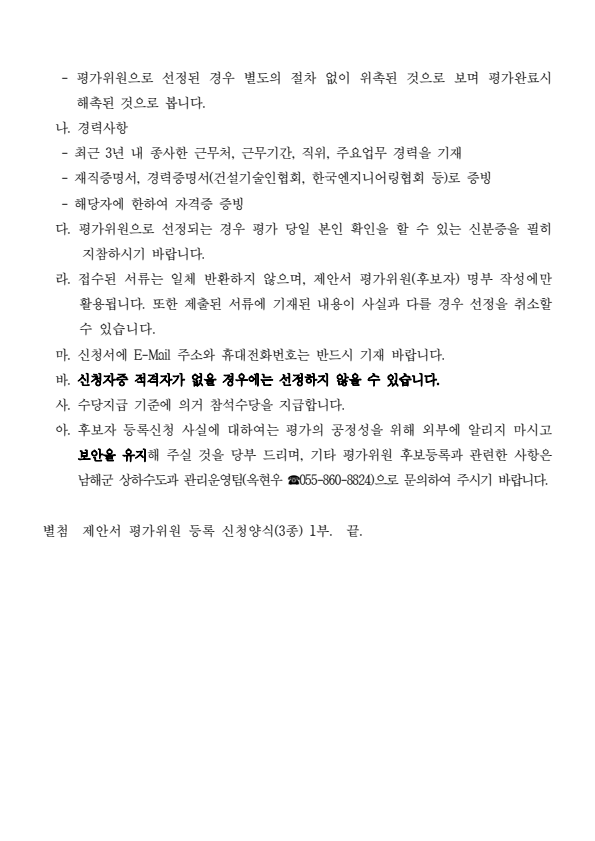 - 평가위원으로 선정된 경우 별도의 절차 없이 위촉된 것으로 보며 평가완료시 해촉된 것으로 봅니다.

나. 경력사항

- 최근 3년 내 종사한 근무처, 근무기간, 직위, 주요업무 경력을 기재

- 재직증명서, 경력증명서(건설기술인협회, 한국엔지니어링협회 등)로 증빙

- 해당자에 한하여 자격증 증빙

다. 평가위원으로 선정되는 경우 평가 당일 본인 확인을 할 수 있는 신분증을 필히 지참하시기 바랍니다.

라. 접수된 서류는 일체 반환하지 않으며, 제안서 평가위원(후보자) 명부 작성에만 활용됩니다. 또한 제출된 서류에 기재된 내용이 사실과 다를 경우 선정을 취소할 수 있습니다.

마. 신청서에 E-Mail 주소와 휴대전화번호는 반드시 기재 바랍니다.

바. 신청자중 적격자가 없을 경우에는 선정하지 않을 수 있습니다.

사. 수당지급 기준에 의거 참석수당을 지급합니다.

아. 후보자 등록신청 사실에 대하여는 평가의 공정성을 위해 외부에 알리지 마시고 보안을 유지해 주실 것을 당부 드리며, 기타 평가위원 후보등록과 관련한 사항은 남해군 상하수도과 관리운영팀(옥현우 ☎055-860-8824)으로 문의하여 주시기 바랍니다.

별첨 제안서 평가위원 등록 신청양식(3종) 1부. 끝.